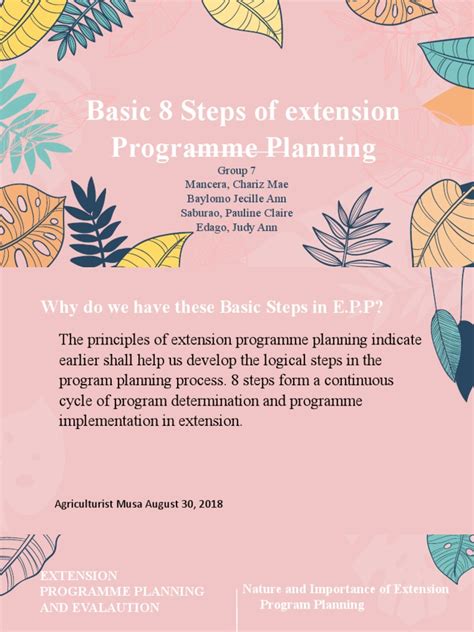 Basic 8 Steps of extension Programme Planning

Group 7
Mancera, Chariz Mae
Baylomo Jecille Ann
Saburao, Pauline Claire
Edago, Judy Ann

Why do we have these Basic Steps in E.P.P?

The principles of extension programme planning indicate earlier shall help us develop the logical steps in the program planning process. 8 steps form a continuous cycle of program determination and programme implementation in extension.

Agriculturist Musa August 30, 2018

EXTENSION PROGRAMME PLANNING AND EVALAUTION

Nature and Importance of Extension Program Planning